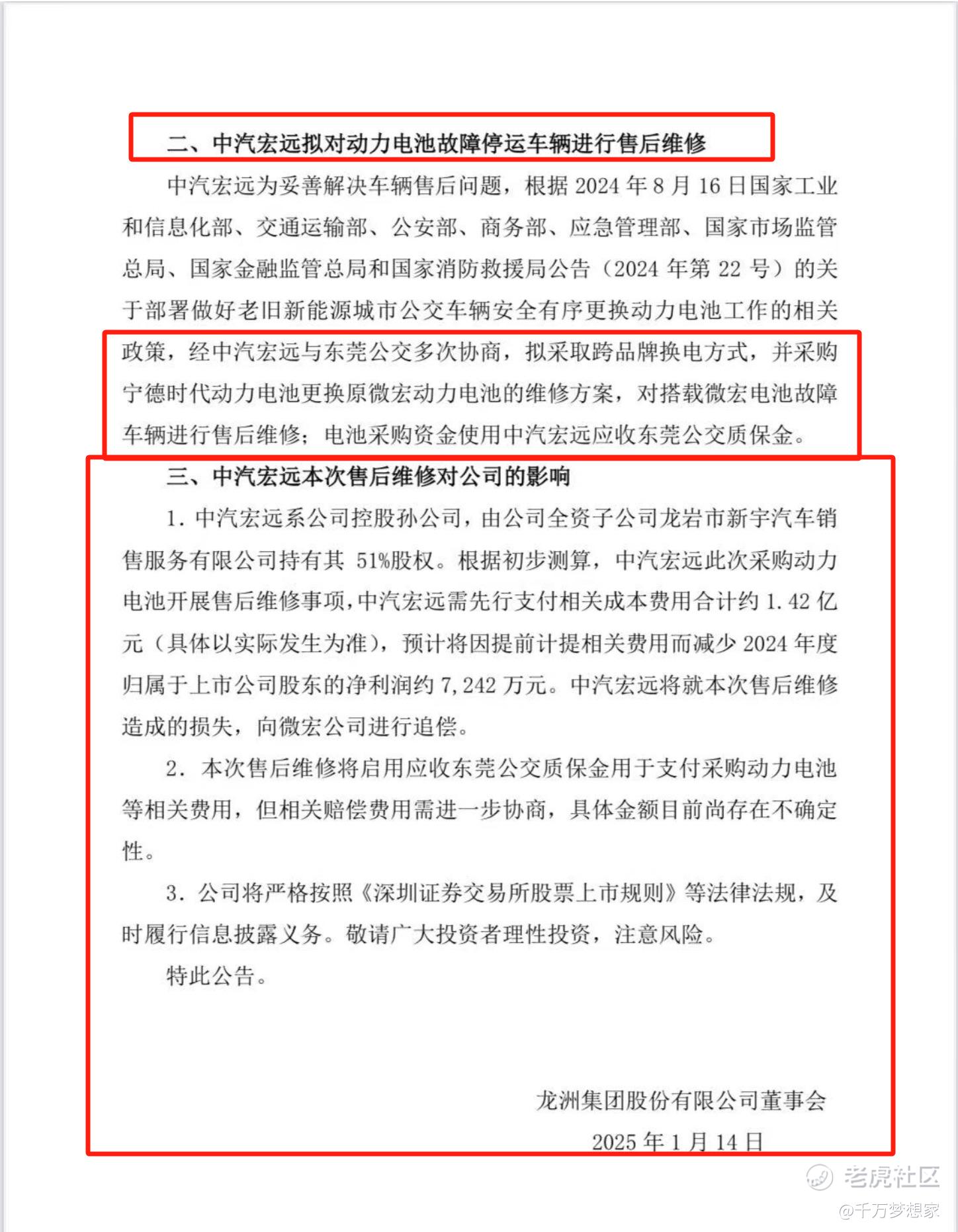 二、中汽宏远拟对动力电池故障停运车辆进行售后维修

中汽宏远为妥善解决车辆售后问题，根据 2024 年 8 月 16 日国家工业和信息化部、交通运输部、公安部、商务部、应急管理部、国家市场监管总局、国家金融监管总局和国家消防救援局公告（2024 年第 22 号）的关于部署做好老旧新能源城市公交车辆安全有序更换动力电池工作的相关政策，经中汽宏远与东莞公交多次协商，拟采取跨品牌换电方式，并采购宁德时代动力电池更换原微宏动力电池的维修方案，对搭载微宏电池故障车辆进行售后维修；电池采购资金使用中汽宏远应收东莞公交质保金。

三、中汽宏远本次售后维修对公司的影响

1. 中汽宏远系公司控股孙公司，由公司全资子公司龙岩市新宇汽车销售服务有限公司持有其 51%股权。根据初步测算，中汽宏远此次采购动力电池开展售后维修事项，中汽宏远需先行支付相关成本费用合计约 1.42 亿元（具体以实际发生为准），预计将因提前计提相关费用而减少 2024 年度归属于上市公司股东的净利润约 7,242 万元。中汽宏远将就本次售后维修造成的损失，向微宏公司进行追偿。

2. 本次售后维修将启用应收东莞公交质保金用于支付采购动力电池等相关费用，但相关赔偿费用需进一步协商，具体金额目前尚存在不确定性。

3. 公司将严格按照《深圳证券交易所股票上市规则》等法律法规，及时履行信息披露义务。敬请广大投资者理性投资，注意风险。

特此公告。

龙洲集团股份有限公司董事会
2025 年 1 月 14 日

老虎社区
@千万梦想家